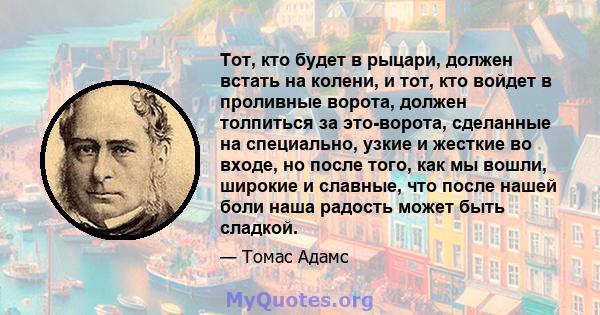 Тот, кто будет в рыцари, должен встать на колени, и тот, кто войдет в проливные ворота, должен толпиться за это-ворота, сделанные на специально, узкие и жесткие во входе, но после того, как мы вошли, широкие и славные, что после нашей боли наша радость может быть сладкой.

— Томас Адамс

MyQuotes.org